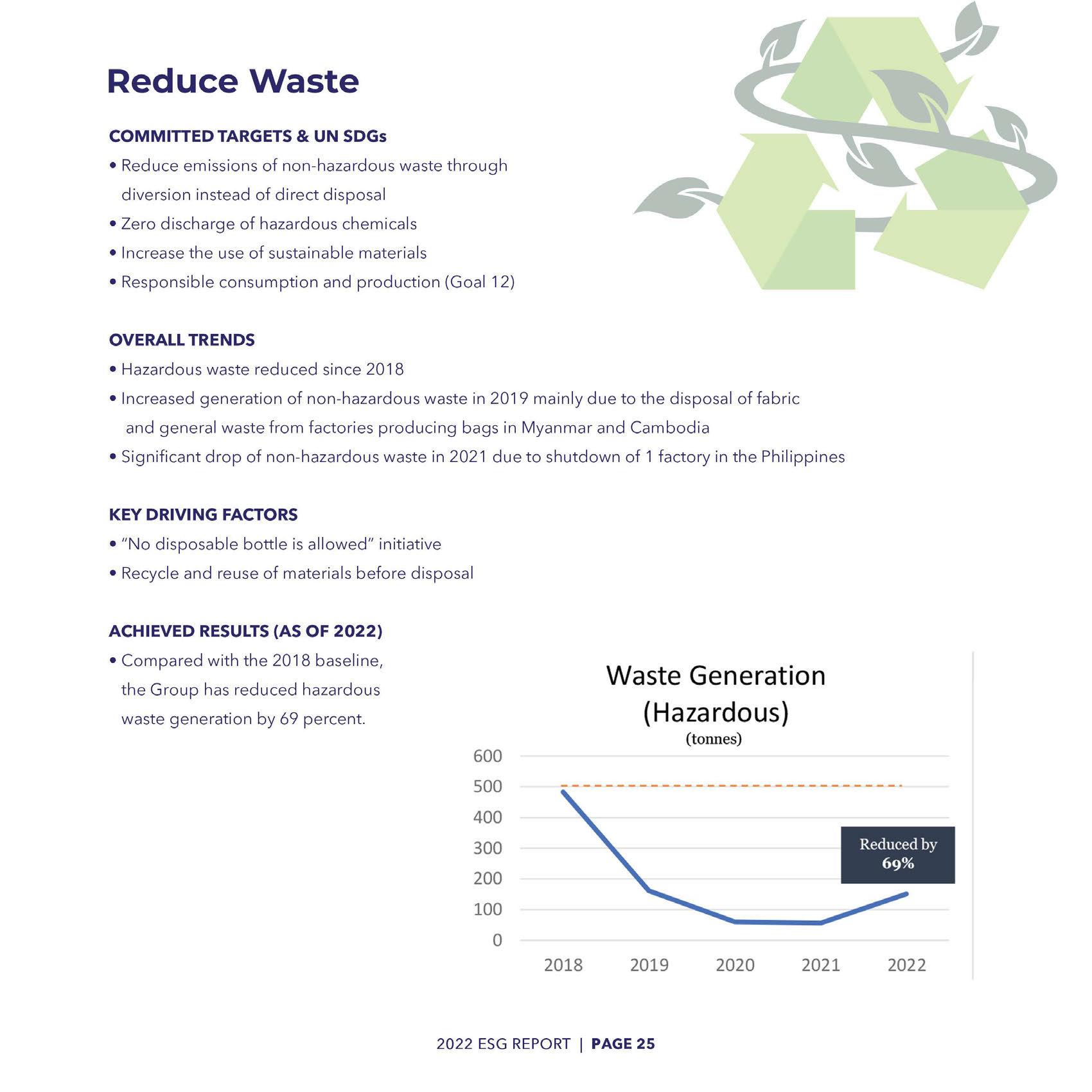 Reduce Waste

COMMITTED TARGETS & UN SDGs
• Reduce emissions of non-hazardous waste through diversion instead of direct disposal
• Zero discharge of hazardous chemicals
• Increase the use of sustainable materials
• Responsible consumption and production (Goal 12)

OVERALL TRENDS
• Hazardous waste reduced since 2018
• Increased generation of non-hazardous waste in 2019 mainly due to the disposal of fabric and general waste from factories producing bags in Myanmar and Cambodia
• Significant drop of non-hazardous waste in 2021 due to shutdown of 1 factory in the Philippines

KEY DRIVING FACTORS
• "No disposable bottle is allowed" initiative
• Recycle and reuse of materials before disposal

ACHIEVED RESULTS (AS OF 2022)
• Compared with the 2018 baseline, the Group has reduced hazardous waste generation by 69 percent.

Waste Generation (Hazardous)
(tonnes)
600
500
400
300
200
100
0
2018 2019 2020 2021 2022
Reduced by 69%

2022 ESG REPORT | PAGE 25